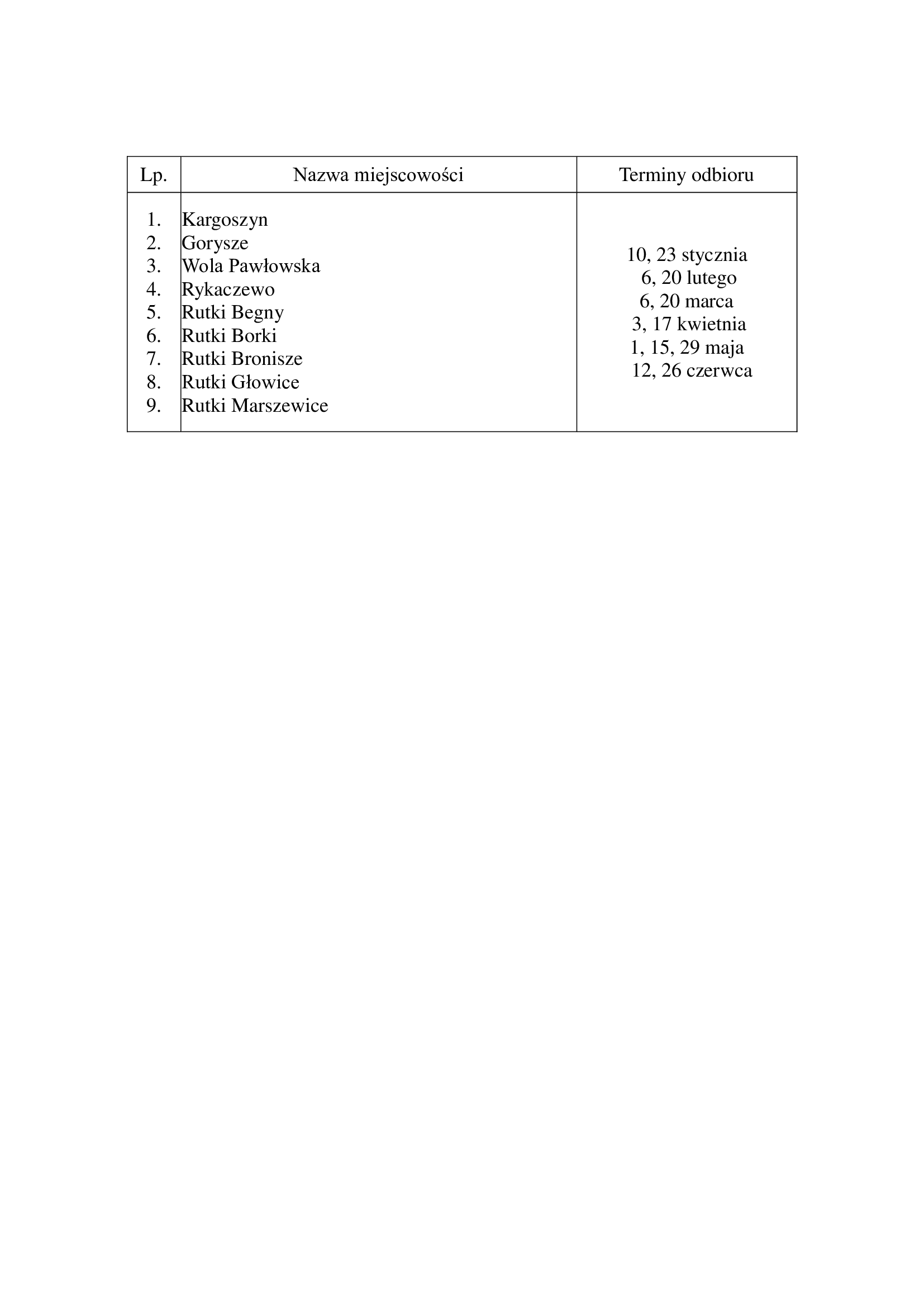 | Lp. | Nazwa miejscowości | Terminy odbioru |
|---|---|---|
| 1.<br>2.<br>3.<br>4.<br>5.<br>6.<br>7.<br>8.<br>9. | Kargoszyn<br>Gorysze<br>Wola Pawłowska<br>Rykaczewo<br>Rutki Begny<br>Rutki Borki<br>Rutki Bronisze<br>Rutki Głowice<br>Rutki Marszewice | 10, 23 stycznia<br>6, 20 lutego<br>6, 20 marca<br>3, 17 kwietnia<br>1, 15, 29 maja<br>12, 26 czerwca |